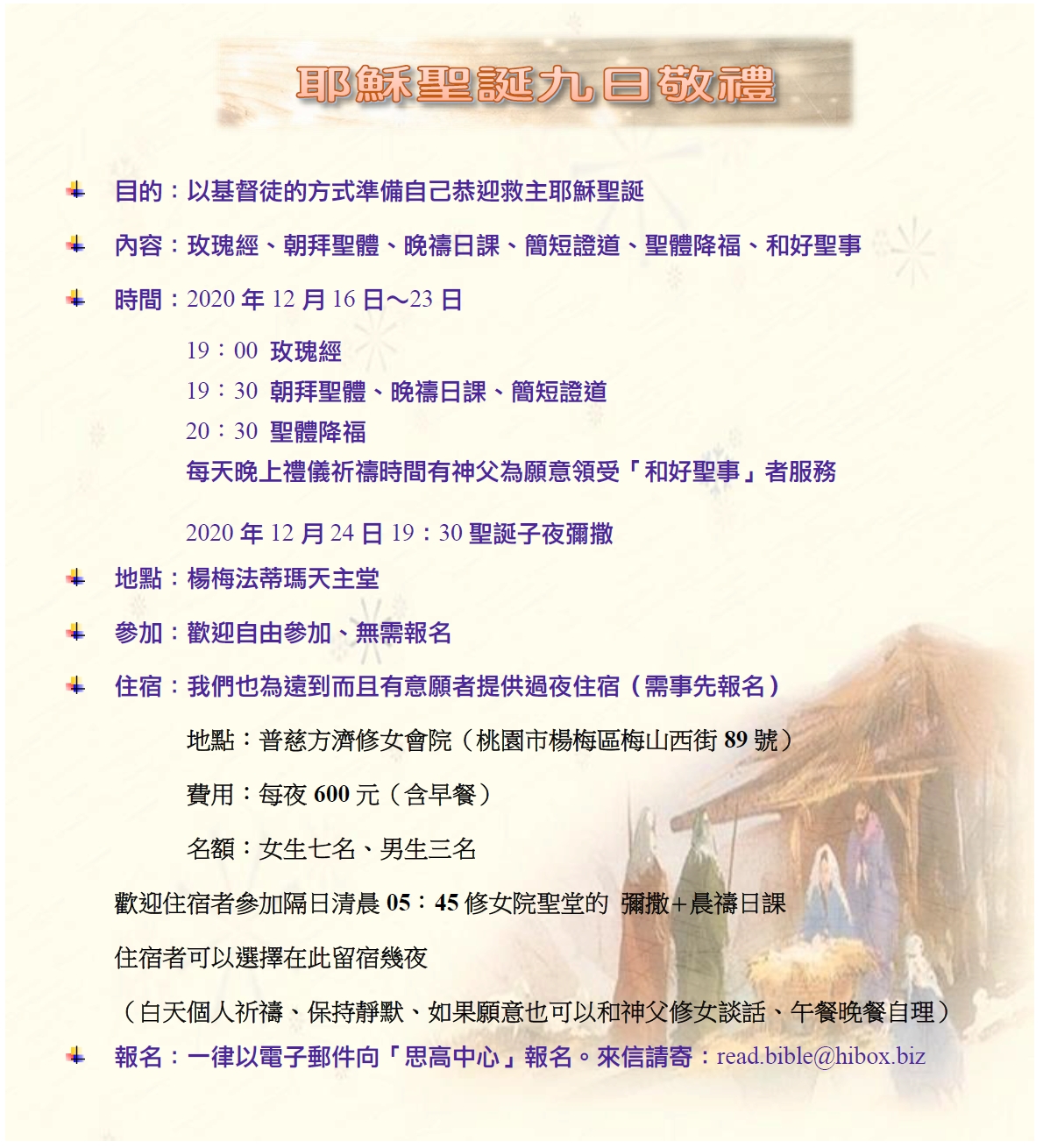 耶穌聖誕九日敬禮

目的：以基督徒的方式準備自己恭迎救主耶穌聖誕

內容：玫瑰經、朝拜聖體、晚禱日課、簡短證道、聖體降福、和好聖事

時間：2020 年 12 月 16 日～23 日

19：00 玫瑰經
19：30 朝拜聖體、晚禱日課、簡短證道
20：30 聖體降福
每天晚上禮儀祈禱時間有神父為願意領受「和好聖事」者服務

2020 年 12 月 24 日 19：30 聖誕子夜彌撒

地點：楊梅法蒂瑪天主堂

參加：歡迎自由參加、無需報名

住宿：我們也為遠到而且有意願者提供過夜住宿（需事先報名）

地點：普慈方濟修女會院（桃園市楊梅區梅山西街 89 號）

費用：每夜 600 元（含早餐）

名額：女生七名、男生三名

歡迎住宿者參加隔日清晨 05：45 修女院聖堂的 彌撒+晨禱日課

住宿者可以選擇在此留宿幾夜

（白天個人祈禱、保持靜默、如果願意也可以和神父修女談話、午餐晚餐自理）

報名：一律以電子郵件向「思高中心」報名。來信請寄：read.bible@hibox.biz